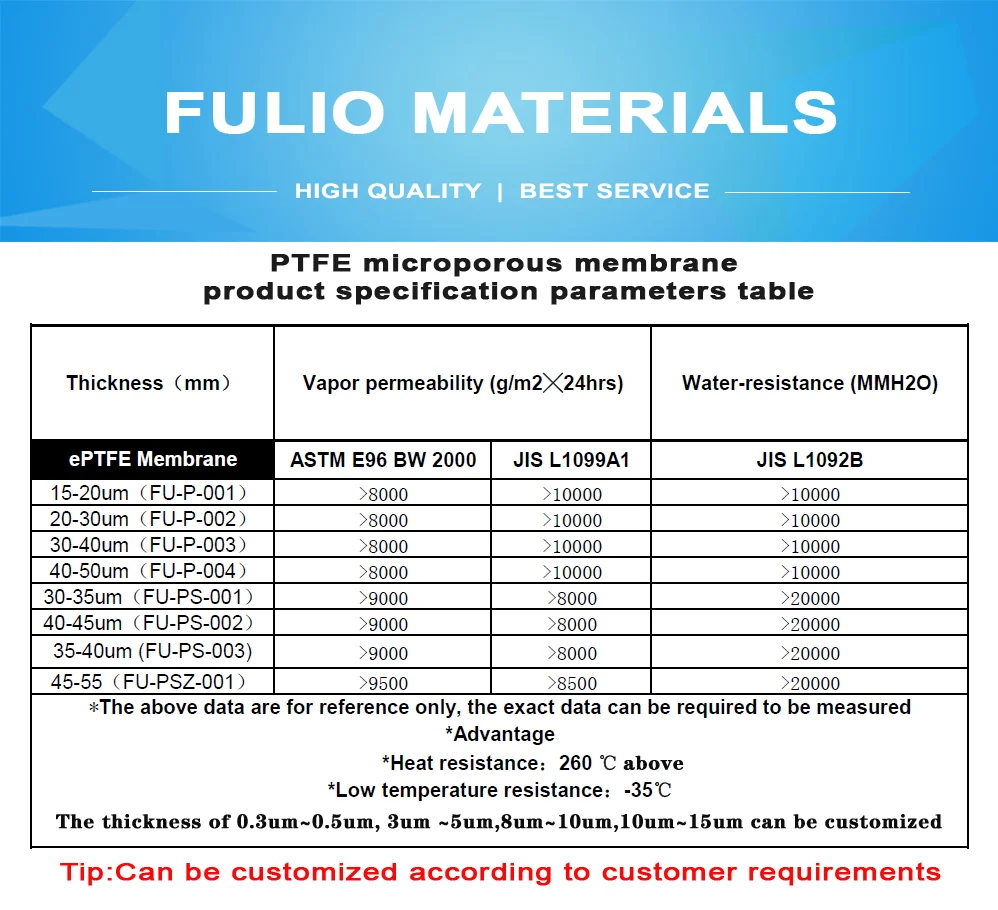 FULIO MATERIALS

HIGH QUALITY | BEST SERVICE

PTFE microporous membrane
product specification parameters table

| Thickness（mm） | Vapor permeability (g/m2╳24hrs) | | Water-resistance (MMH2O) |
|---|---|---|---|
| ePTFE Membrane | ASTM E96 BW 2000 | JIS L1099A1 | JIS L1092B |
| 15-20um（FU-P-001） | ＞8000 | ＞10000 | ＞10000 |
| 20-30um（FU-P-002） | ＞8000 | ＞10000 | ＞10000 |
| 30-40um（FU-P-003） | ＞8000 | ＞10000 | ＞10000 |
| 40-50um（FU-P-004） | ＞8000 | ＞10000 | ＞10000 |
| 30-35um（FU-PS-001） | ＞9000 | ＞8000 | ＞20000 |
| 40-45um（FU-PS-002） | ＞9000 | ＞8000 | ＞20000 |
| 35-40um (FU-PS-003) | ＞9000 | ＞8000 | ＞20000 |
| 45-55（FU-PSZ-001） | ＞9500 | ＞8500 | ＞20000 |

*The above data are for reference only, the exact data can be required to be measured
*Advantage
*Heat resistance：260 ℃ above
*Low temperature resistance：-35℃
The thickness of 0.3um~0.5um, 3um ~5um,8um~10um,10um~15um can be customized

Tip:Can be customized according to customer requirements